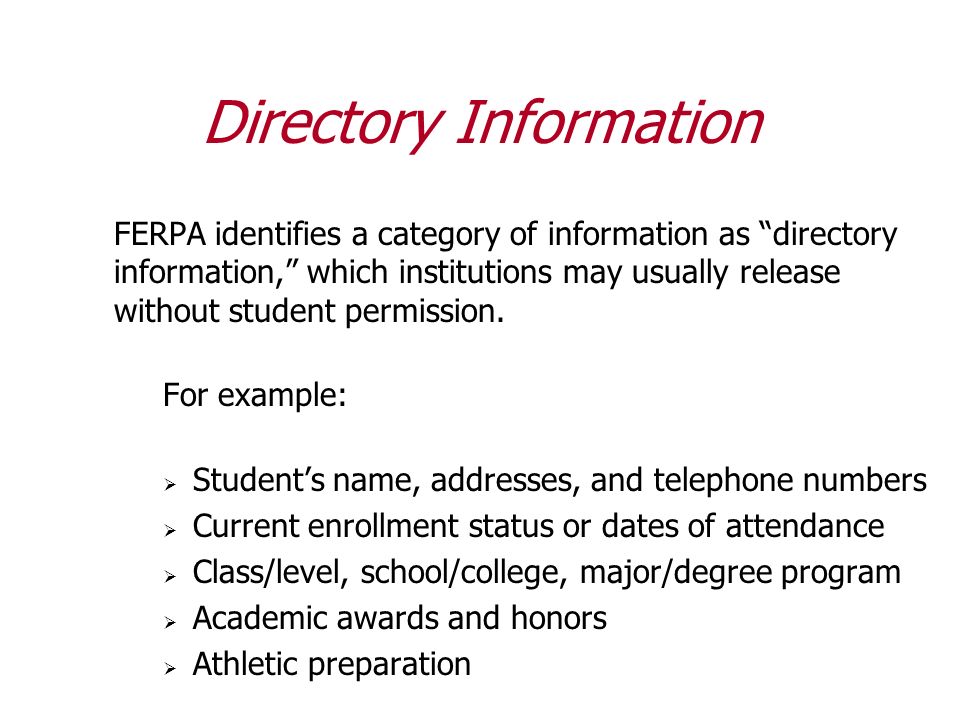 Directory Information

FERPA identifies a category of information as “directory information,” which institutions may usually release without student permission.

For example:

➢ Student’s name, addresses, and telephone numbers
➢ Current enrollment status or dates of attendance
➢ Class/level, school/college, major/degree program
➢ Academic awards and honors
➢ Athletic preparation